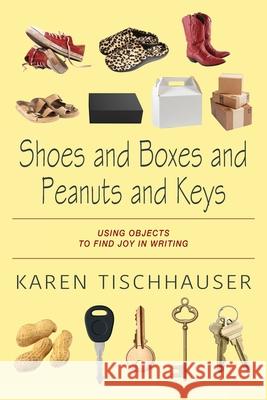 Shoes and Boxes and Peanuts and Keys

USING OBJECTS
TO FIND JOY IN WRITING

KAREN TISCHHAUSER

Kraina Książek